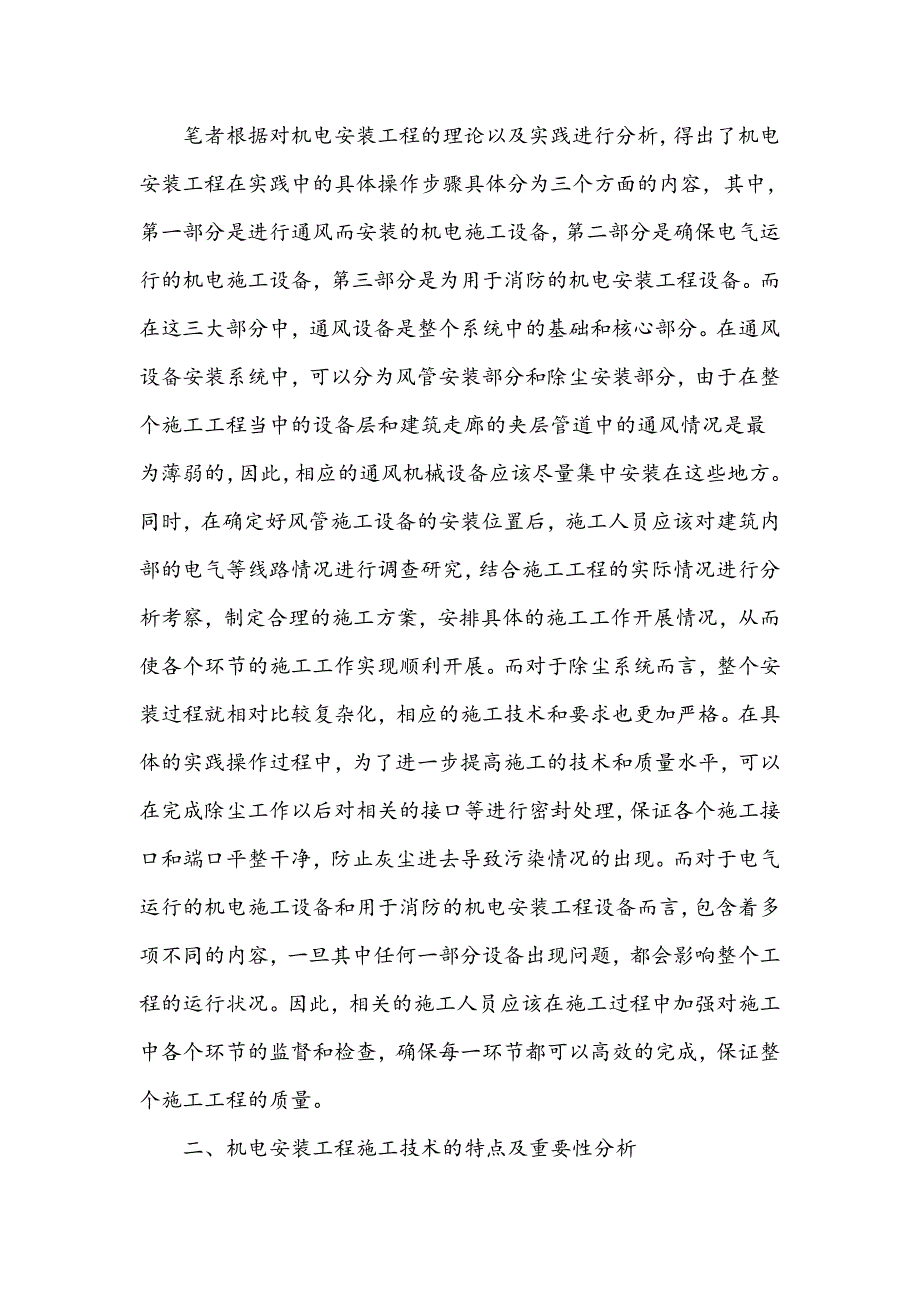 笔者根据对机电安装工程的理论以及实践进行分析，得出了机电安装工程在实践中的具体操作步骤具体分为三个方面的内容，其中，第一部分是进行通风而安装的机电施工设备，第二部分是确保电气运行的机电施工设备，第三部分是为用于消防的机电安装工程设备。而在这三大部分中，通风设备是整个系统中的基础和核心部分。在通风设备安装系统中，可以分为风管安装部分和除尘安装部分，由于在整个施工工程当中的设备层和建筑走廊的夹层管道中的通风情况是最为薄弱的，因此，相应的通风机械设备应该尽量集中安装在这些地方。同时，在确定好风管施工设备的安装位置后，施工人员应该对建筑内部的电气等线路情况进行调查研究，结合施工工程的实际情况进行分析考察，制定合理的施工方案，安排具体的施工工作开展情况，从而使各个环节的施工工作实现顺利开展。而对于除尘系统而言，整个安装过程就相对比较复杂化，相应的施工技术和要求也更加严格。在具体的实践操作过程中，为了进一步提高施工的技术和质量水平，可以在完成除尘工作以后对相关的接口等进行密封处理，保证各个施工接口和端口平整干净，防止灰尘进去导致污染情况的出现。而对于电气运行的机电施工设备和用于消防的机电安装工程设备而言，包含着多项不同的内容，一旦其中任何一部分设备出现问题，都会影响整个工程的运行状况。因此，相关的施工人员应该在施工过程中加强对施工中各个环节的监督和检查，确保每一环节都可以高效的完成，保证整个施工工程的质量。

二、机电安装工程施工技术的特点及重要性分析